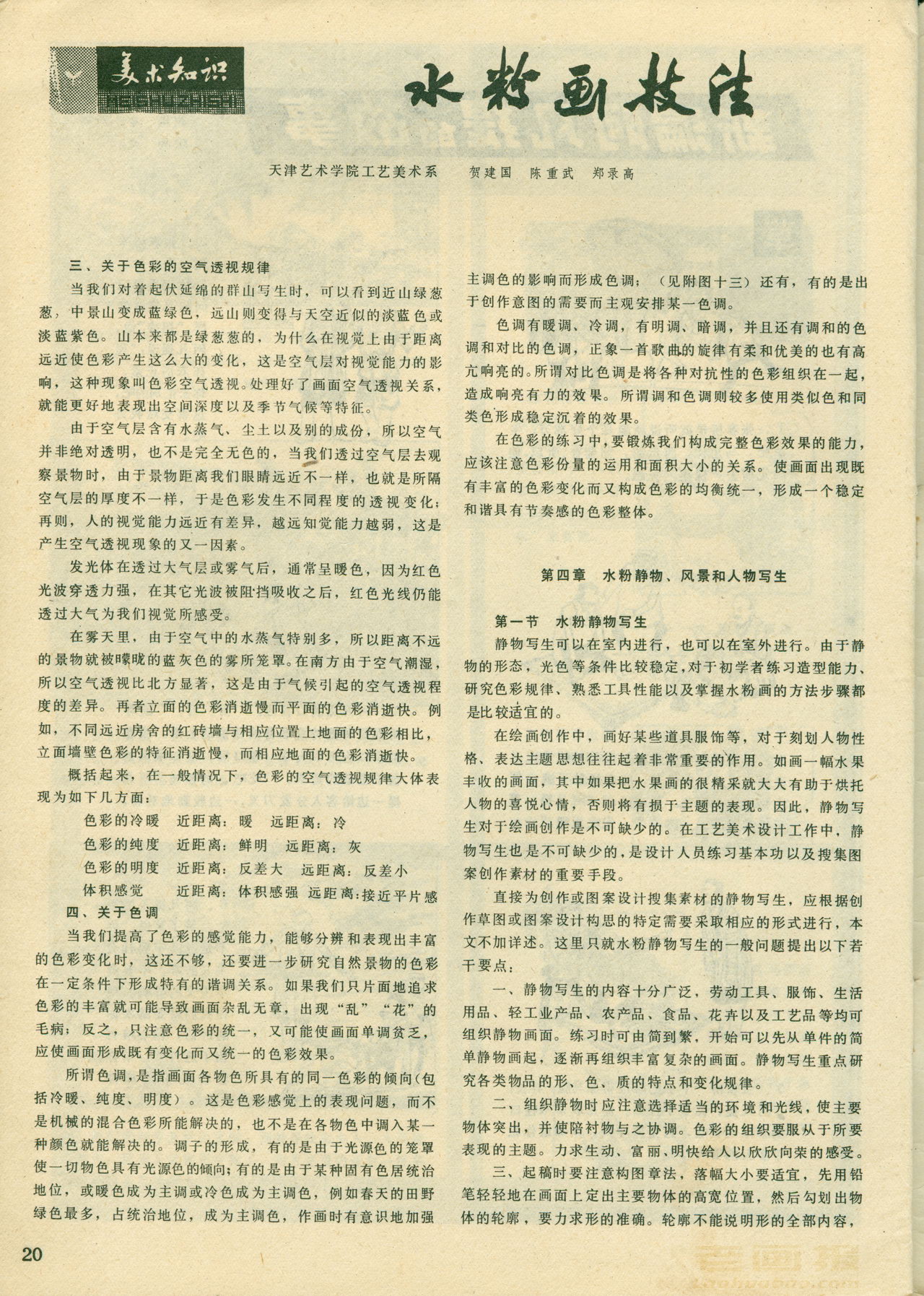 美术知识
MEISHUZHISHI

水粉画技法

天津艺术学院工艺美术系　贺建国　陈重武　郑录高

三、关于色彩的空气透视规律

当我们对着起伏延绵的群山写生时，可以看到近山绿葱葱，中景山变成蓝绿色，远山则变得与天空近似的淡蓝色或淡蓝紫色。山本来都是绿葱葱的，为什么在视觉上由于距离远近使色彩产生这么大的变化，这是空气层对视觉能力的影响，这种现象叫色彩空气透视。处理好了画面空气透视关系，就能更好地表现出空间深度以及季节气候等特征。

由于空气层含有水蒸气、尘土以及别的成份，所以空气并非绝对透明，也不是完全无色的，当我们透过空气层去观察景物时，由于景物距离我们眼睛远近不一样，也就是所隔空气层的厚度不一样，于是色彩发生不同程度的透视变化；再则，人的视觉能力远近有差异，越远知觉能力越弱，这是产生空气透视现象的又一因素。

发光体在透过大气层或雾气后，通常呈暖色，因为红色光波穿透力强，在其它光波被阻挡吸收之后，红色光线仍能透过大气为我们视觉所感受。

在雾天里，由于空气中的水蒸气特别多，所以距离不远的景物就被朦胧的蓝灰色的雾所笼罩。在南方由于空气潮湿，所以空气透视比北方显著，这是由于气候引起的空气透视程度的差异。再者立面的色彩消逝慢而平面的色彩消逝快。例如，不同远近房舍的红砖墙与相应位置上地面的色彩相比，立面墙壁色彩的特征消逝慢，而相应地面的色彩消逝快。

概括起来，在一般情况下，色彩的空气透视规律大体表现为如下几方面：

色彩的冷暖　近距离：暖　远距离：冷
色彩的纯度　近距离：鲜明　远距离：灰
色彩的明度　近距离：反差大　远距离：反差小
体积感觉　近距离：体积感强　远距离：接近平片感

四、关于色调

当我们提高了色彩的感觉能力，能够分辨和表现出丰富的色彩变化时，这还不够，还要进一步研究自然景物的色彩在一定条件下形成特有的谐调关系。如果我们只片面地追求色彩的丰富就可能导致画面杂乱无章，出现“乱”“花”的毛病；反之，只注意色彩的统一，又可能使画面单调贫乏，应使画面形成既有变化而又统一的色彩效果。

所谓色调，是指画面各物色所具有的同一色彩的倾向（包括冷暖、纯度、明度）。这是色彩感觉上的表现问题，而不是机械的混合色彩所能解决的，也不是在各物色中调入某一种颜色就能解决的。调子的形成，有的是由于光源色的笼罩使一切物色具有光源色的倾向；有的是由于某种固有色居统治地位，或暖色成为主调或冷色成为主调色，例如春天的田野绿色最多，占统治地位，成为主调色，作画时有意识地加强主调色的影响而形成色调；（见附图十三）还有，有的是出于创作意图的需要而主观安排某一色调。

色调有暖调、冷调，有明调、暗调，并且还有调和的色调和对比的色调，正象一首歌曲的旋律有柔和优美的也有高亢响亮的。所谓对比色调是将各种对抗性的色彩组织在一起，造成响亮有力的效果。所谓调和色调则较多使用类似色和同类色形成稳定沉着的效果。

在色彩的练习中，要锻炼我们构成完整色彩效果的能力，应该注意色彩份量的运用和面积大小的关系。使画面出现既有丰富的色彩变化而又构成色彩的均衡统一，形成一个稳定和谐具有节奏感的色彩整体。

第四章　水粉静物、风景和人物写生

第一节　水粉静物写生

静物写生可以在室内进行，也可以在室外进行。由于静物的形态，光色等条件比较稳定，对于初学者练习造型能力、研究色彩规律、熟悉工具性能以及掌握水粉画的方法步骤都是比较适宜的。

在绘画创作中，画好某些道具服饰等，对于刻划人物性格、表达主题思想往往起着非常重要的作用。如画一幅水果丰收的画面，其中如果把水果画的很精采就大大有助于烘托人物的喜悦心情，否则将有损于主题的表现。因此，静物写生对于绘画创作是不可缺少的。在工艺美术设计工作中，静物写生也是不可缺少的，是设计人员练习基本功以及搜集图案创作素材的重要手段。

直接为创作或图案设计搜集素材的静物写生，应根据创作草图或图案设计构思的特定需要采取相应的形式进行，本文不加详述。这里只就水粉静物写生的一般问题提出以下若干要点：

一、静物写生的内容十分广泛，劳动工具、服饰、生活用品、轻工业产品、农产品、食品、花卉以及工艺品等均可组织静物画面。练习时可由简到繁，开始可以先从单件的简单静物画起，逐渐再组织丰富复杂的画面。静物写生重点研究各类物品的形、色、质的特点和变化规律。

二、组织静物时应注意选择适当的环境和光线，使主要物体突出，并使陪衬物与之协调。色彩的组织要服从于所要表现的主题。力求生动、富丽、明快给人以欣欣向荣的感受。

三、起稿时要注意构图章法，落幅大小要适宜，先用铅笔轻轻地在画面上定出主要物体的高宽位置，然后勾划出物体的轮廓，要力求形的准确。轮廓不能说明形的全部内容，

20